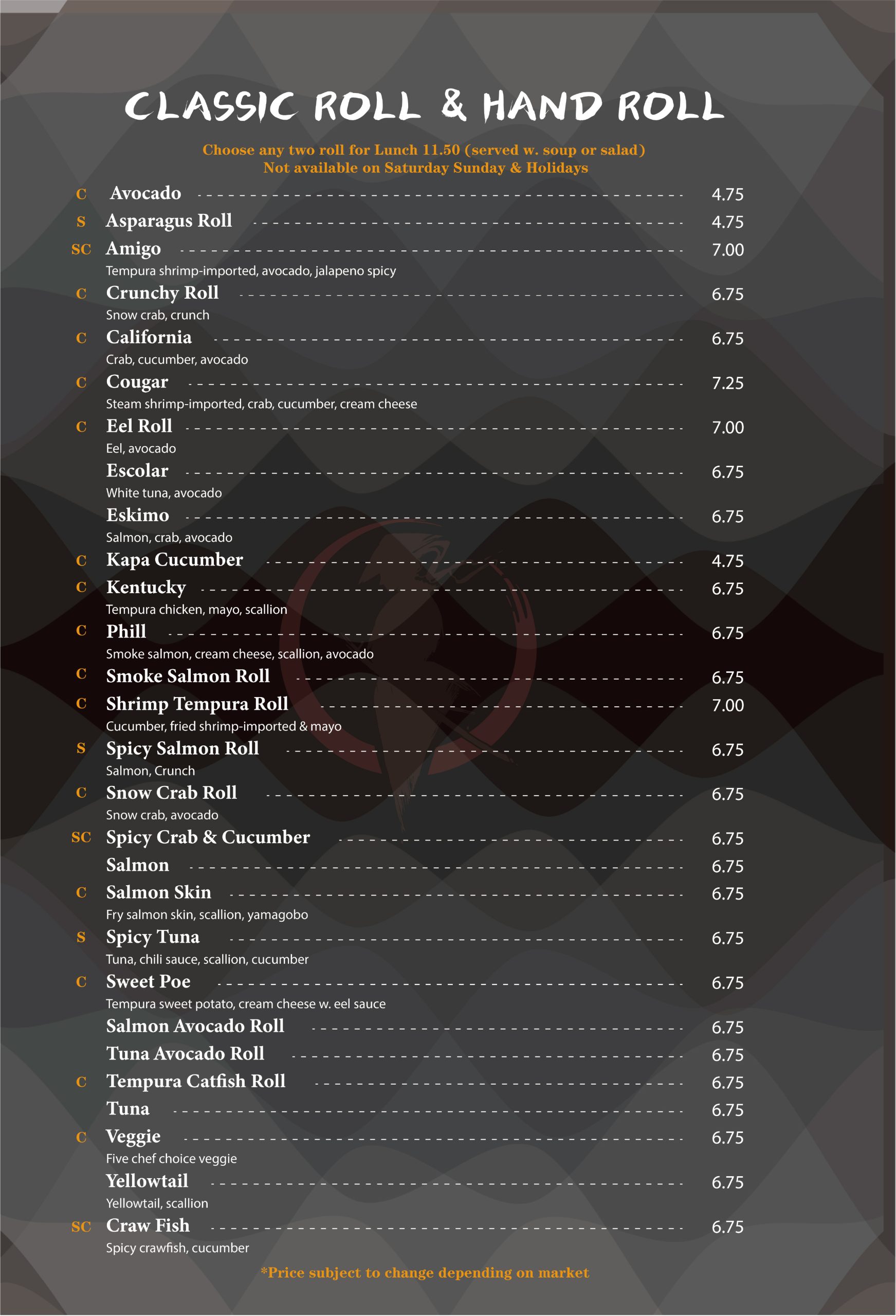 CLASSIC ROLL & HAND ROLL

Choose any two roll for Lunch 11.50 (served w. soup or salad)
Not available on Saturday Sunday & Holidays

C Avocado 4.75

S Asparagus Roll 4.75

SC Amigo 7.00
Tempura shrimp-imported, avocado, jalapeno spicy

C Crunchy Roll 6.75
Snow crab, crunch

C California 6.75
Crab, cucumber, avocado

C Cougar 7.25
Steam shrimp-imported, crab, cucumber, cream cheese

C Eel Roll 7.00
Eel, avocado

Escolar 6.75
White tuna, avocado

Eskimo 6.75
Salmon, crab, avocado

C Kapa Cucumber 4.75

C Kentucky 6.75
Tempura chicken, mayo, scallion

C Phill 6.75
Smoke salmon, cream cheese, scallion, avocado

C Smoke Salmon Roll 6.75

C Shrimp Tempura Roll 7.00
Cucumber, fried shrimp-imported & mayo

S Spicy Salmon Roll 6.75
Salmon, Crunch

C Snow Crab Roll 6.75
Snow crab, avocado

SC Spicy Crab & Cucumber 6.75

Salmon 6.75

C Salmon Skin 6.75
Fry salmon skin, scallion, yamagobo

S Spicy Tuna 6.75
Tuna, chili sauce, scallion, cucumber

C Sweet Poe 6.75
Tempura sweet potato, cream cheese w. eel sauce

Salmon Avocado Roll 6.75

Tuna Avocado Roll 6.75

C Tempura Catfish Roll 6.75

Tuna 6.75

C Veggie 6.75
Five chef choice veggie

Yellowtail 6.75
Yellowtail, scallion

SC Craw Fish 6.75
Spicy crawfish, cucumber

*Price subject to change depending on market